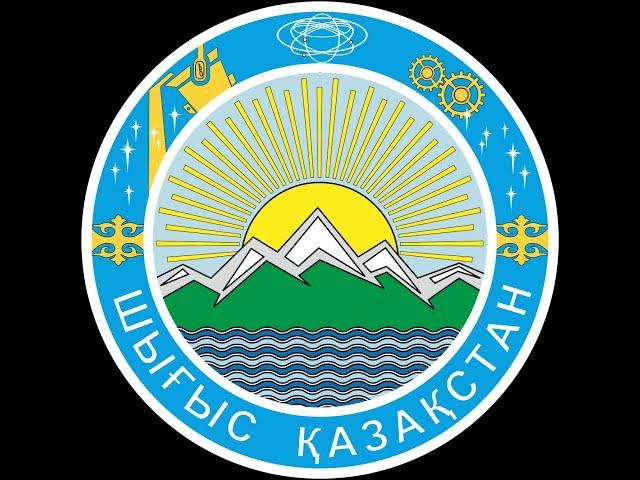 ШЫҒЫС ҚАЗАҚСТАН